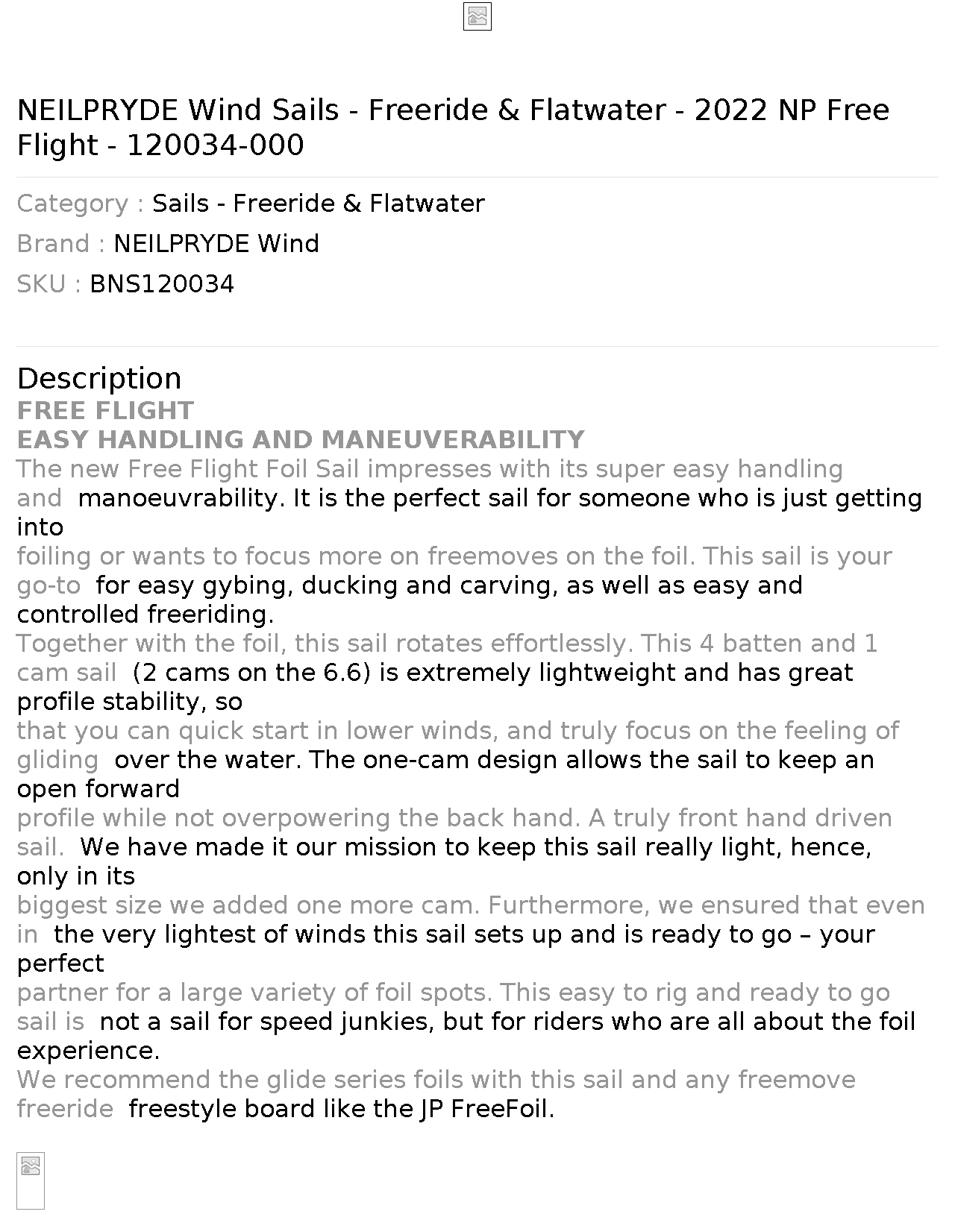 NEILPRYDE Wind Sails - Freeride & Flatwater - 2022 NP Free Flight - 120034-000

Category : Sails - Freeride & Flatwater

Brand : NEILPRYDE Wind

SKU : BNS120034

Description

FREE FLIGHT

EASY HANDLING AND MANEUVERABILITY

The new Free Flight Foil Sail impresses with its super easy handling and manoeuvrability. It is the perfect sail for someone who is just getting into foiling or wants to focus more on freemoves on the foil. This sail is your go-to for easy gybing, ducking and carving, as well as easy and controlled freeriding.

Together with the foil, this sail rotates effortlessly. This 4 batten and 1 cam sail (2 cams on the 6.6) is extremely lightweight and has great profile stability, so that you can quick start in lower winds, and truly focus on the feeling of gliding over the water. The one-cam design allows the sail to keep an open forward profile while not overpowering the back hand. A truly front hand driven sail. We have made it our mission to keep this sail really light, hence, only in its biggest size we added one more cam. Furthermore, we ensured that even in the very lightest of winds this sail sets up and is ready to go – your perfect partner for a large variety of foil spots. This easy to rig and ready to go sail is not a sail for speed junkies, but for riders who are all about the foil experience.

We recommend the glide series foils with this sail and any freemove freeride freestyle board like the JP FreeFoil.